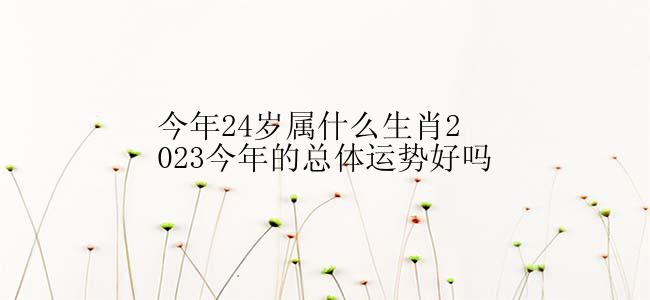 今年24岁属什么生肖2023今年的总体运势好吗